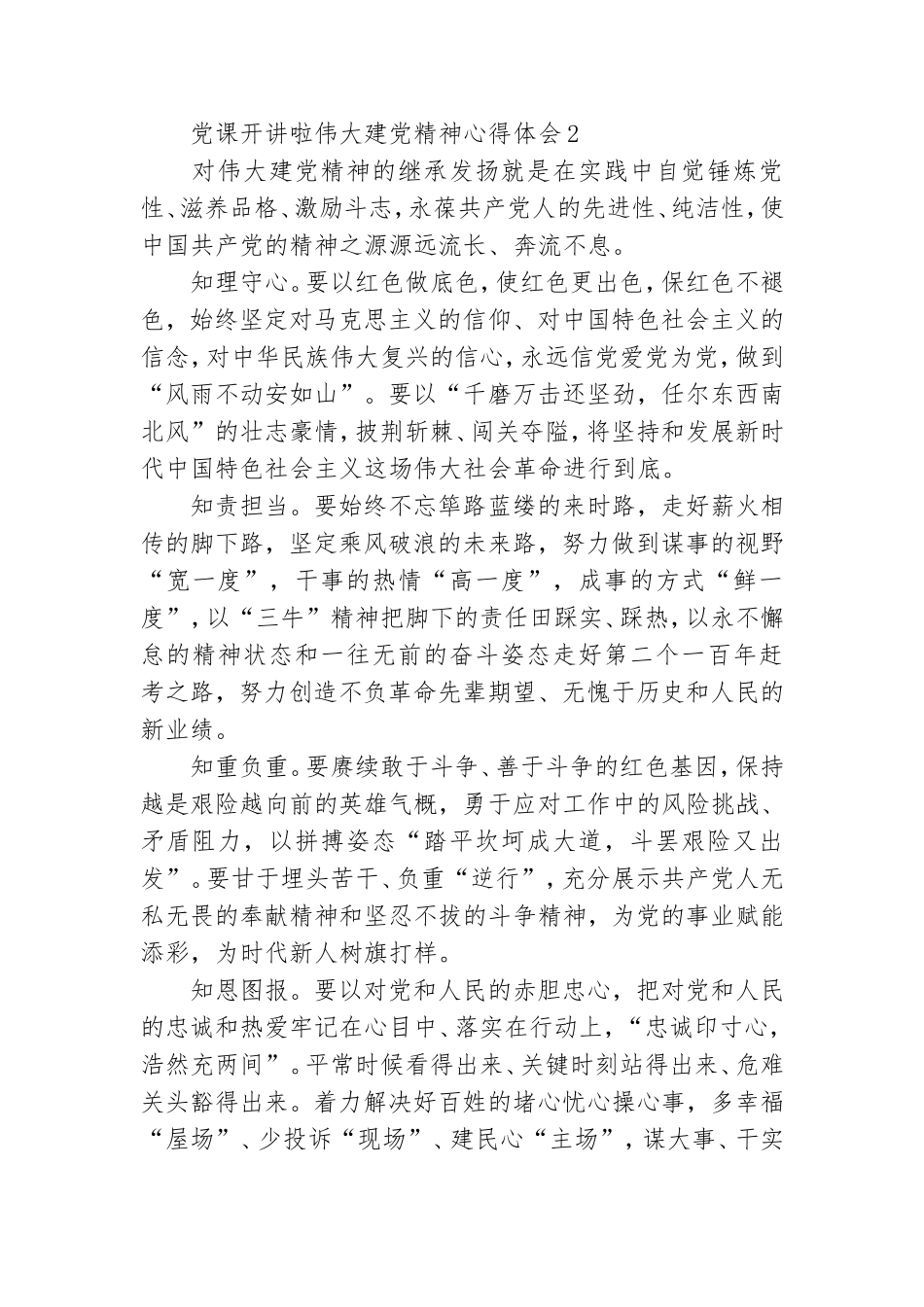 党课开讲啦伟大建党精神心得体会2

对伟大建党精神的继承发扬就是在实践中自觉锤炼党性、滋养品格、激励斗志，永葆共产党人的先进性、纯洁性，使中国共产党的精神之源源远流长、奔流不息。

知理守心。要以红色做底色，使红色更出色，保红色不褪色，始终坚定对马克思主义的信仰、对中国特色社会主义的信念，对中华民族伟大复兴的信心，永远信党爱党为党，做到“风雨不动安如山”。要以“千磨万击还坚劲，任尔东西南北风”的壮志豪情，披荆斩棘、闯关夺隘，将坚持和发展新时代中国特色社会主义这场伟大社会革命进行到底。

知责担当。要始终不忘筚路蓝缕的来时路，走好薪火相传的脚下路，坚定乘风破浪的未来路，努力做到谋事的视野“宽一度”，干事的热情“高一度”，成事的方式“鲜一度”，以“三牛”精神把脚下的责任田踩实、踩热，以永不懈怠的精神状态和一往无前的奋斗姿态走好第二个一百年赶考之路，努力创造不负革命先辈期望、无愧于历史和人民的新业绩。

知重负重。要赓续敢于斗争、善于斗争的红色基因，保持越是艰险越向前的英雄气概，勇于应对工作中的风险挑战、矛盾阻力，以拼搏姿态“踏平坎坷成大道，斗罢艰险又出发”。要甘于埋头苦干、负重“逆行”，充分展示共产党人无私无畏的奉献精神和坚忍不拔的斗争精神，为党的事业赋能添彩，为时代新人树旗打样。

知恩图报。要以对党和人民的赤胆忠心，把对党和人民的忠诚和热爱牢记在心目中、落实在行动上，“忠诚印寸心，浩然充两间”。平常时候看得出来、关键时刻站得出来、危难关头豁得出来。着力解决好百姓的堵心忧心操心事，多幸福“屋场”、少投诉“现场”、建民心“主场”，谋大事、干实